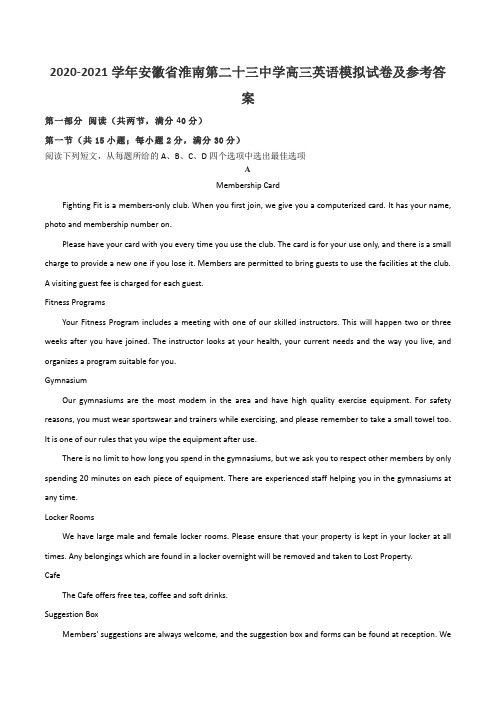 2020-2021 学年安徽省淮南第二十三中学高三英语模拟试卷及参考答案

第一部分 阅读（共两节，满分 40 分）

第一节（共 15 小题；每小题 2 分，满分 30 分）

阅读下列短文，从每题所给的 A、B、C、D 四个选项中选出最佳选项

A

Membership Card

Fighting Fit is a members-only club. When you first join, we give you a computerized card. It has your name, photo and membership number on.

Please have your card with you every time you use the club. The card is for your use only, and there is a small charge to provide a new one if you lose it. Members are permitted to bring guests to use the facilities at the club. A visiting guest fee is charged for each guest.

Fitness Programs

Your Fitness Program includes a meeting with one of our skilled instructors. This will happen two or three weeks after you have joined. The instructor looks at your health, your current needs and the way you live, and organizes a program suitable for you.

Gymnasium

Our gymnasiums are the most modem in the area and have high quality exercise equipment. For safety reasons, you must wear sportswear and trainers while exercising, and please remember to take a small towel too. It is one of our rules that you wipe the equipment after use.

There is no limit to how long you spend in the gymnasiums, but we ask you to respect other members by only spending 20 minutes on each piece of equipment. There are experienced staff helping you in the gymnasiums at any time.

Locker Rooms

We have large male and female locker rooms. Please ensure that your property is kept in your locker at all times. Any belongings which are found in a locker overnight will be removed and taken to Lost Property.

Cafe

The Cafe offers free tea, coffee and soft drinks.

Suggestion Box

Members' suggestions are always welcome, and the suggestion box and forms can be found at reception. We